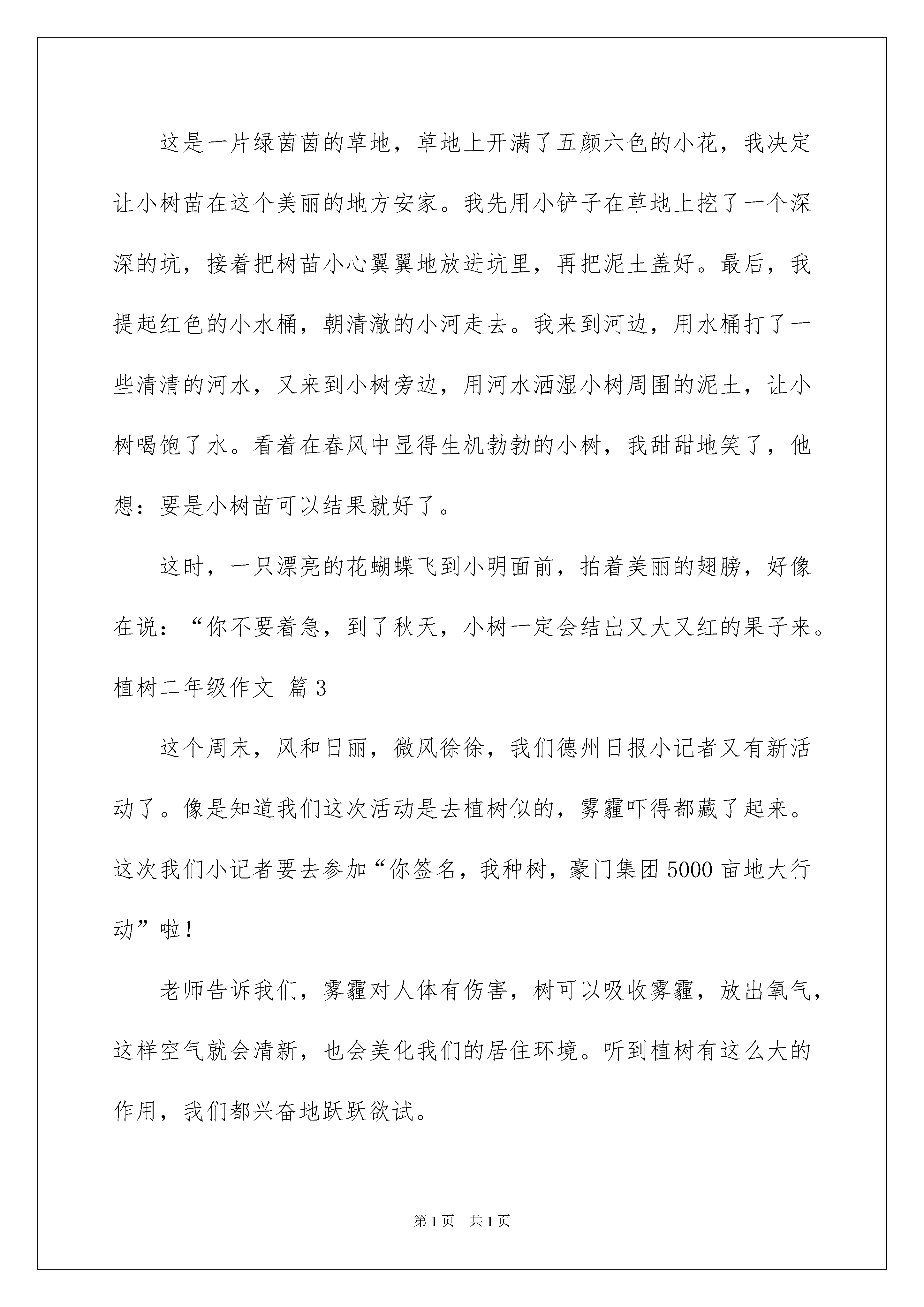 这是一片绿茵茵的草地，草地上开满了五颜六色的小花，我决定让小树苗在这个美丽的地方安家。我先用小铲子在草地上挖了一个深深的坑，接着把树苗小心翼翼地放进坑里，再把泥土盖好。最后，我提起红色的小水桶，朝清澈的小河走去。我来到河边，用水桶打了一些清清的河水，又来到小树旁边，用河水洒湿小树周围的泥土，让小树喝饱了水。看着在春风中显得生机勃勃的小树，我甜甜地笑了，他想：要是小树苗可以结果就好了。

这时，一只漂亮的花蝴蝶飞到小明面前，拍着美丽的翅膀，好像在说：“你不要着急，到了秋天，小树一定会结出又大又红的果子来。

植树二年级作文 篇3

这个周末，风和日丽，微风徐徐，我们德州日报小记者又有新活动了。像是知道我们这次活动是去植树似的，雾霾吓得都藏了起来。这次我们小记者要去参加“你签名，我种树，豪门集团5000亩地大行动”啦！

老师告诉我们，雾霾对人体有伤害，树可以吸收雾霾，放出氧气，这样空气就会清新，也会美化我们的居住环境。听到植树有这么大的作用，我们都兴奋地跃跃欲试。

第1页 共1页